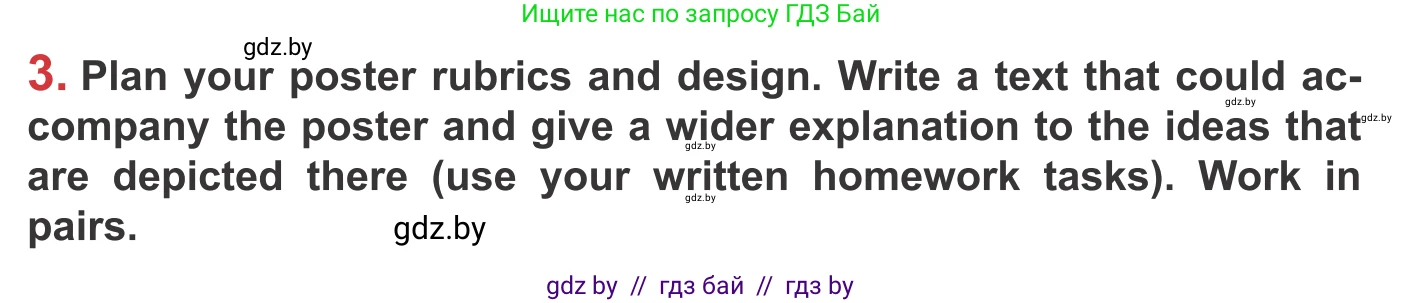 Ищите нас по запросу ГДЗ Бай

gdz.by

3. Plan your poster rubrics and design. Write a text that could accompany the poster and give a wider explanation to the ideas that are depicted there (use your written homework tasks). Work in pairs.

gdz.by gdz.by gdz.by gdz.by

gdz.by

gdz by // гдз бай // гдз by